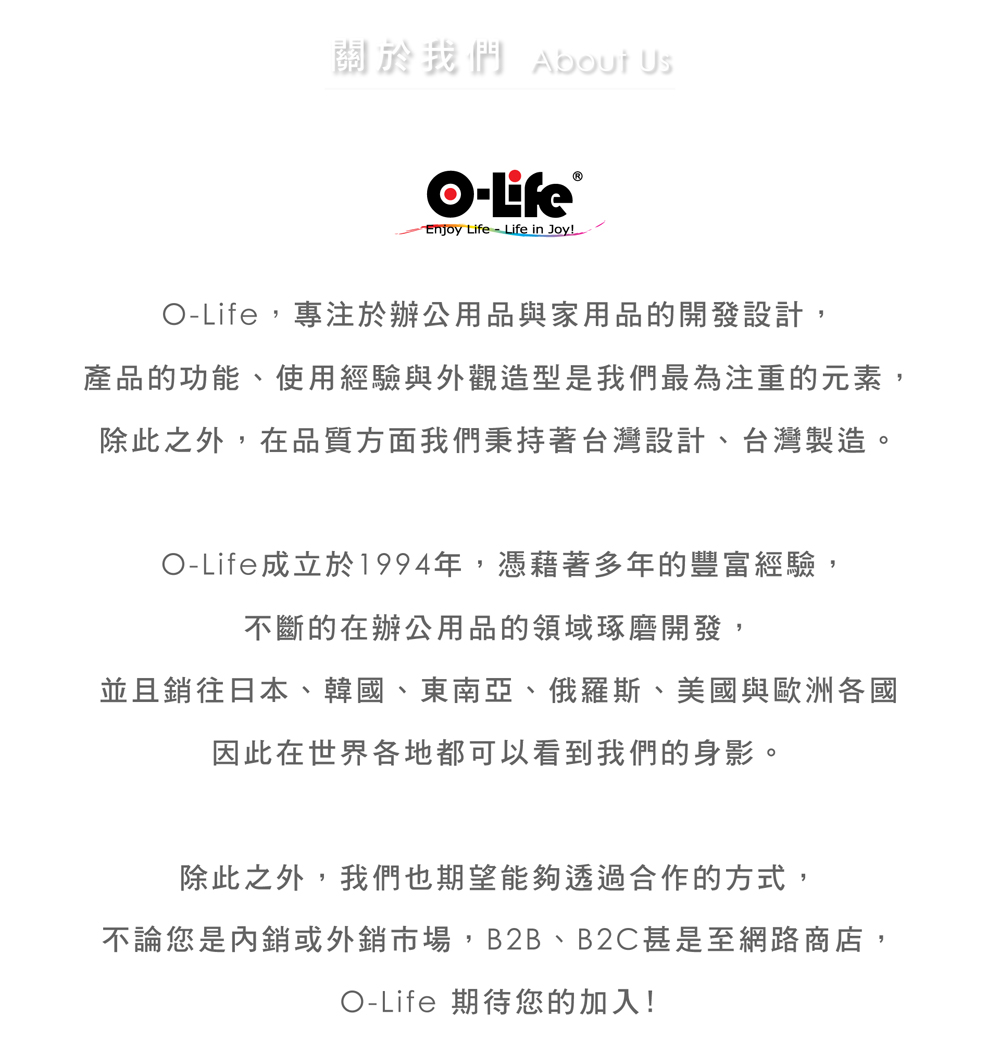 關於我們 About Us

O-Life®
Enjoy Life - Life in Joy!

O-Life，專注於辦公用品與家用品的開發設計，
產品的功能、使用經驗與外觀造型是我們最為注重的元素，
除此之外，在品質方面我們秉持著台灣設計、台灣製造。

O-Life成立於1994年，憑藉著多年的豐富經驗，
不斷的在辦公用品的領域琢磨開發，
並且銷往日本、韓國、東南亞、俄羅斯、美國與歐洲各國
因此在世界各地都可以看到我們的身影。

除此之外，我們也期望能夠透過合作的方式，
不論您是內銷或外銷市場，B2B、B2C甚是至網路商店，
O-Life 期待您的加入!